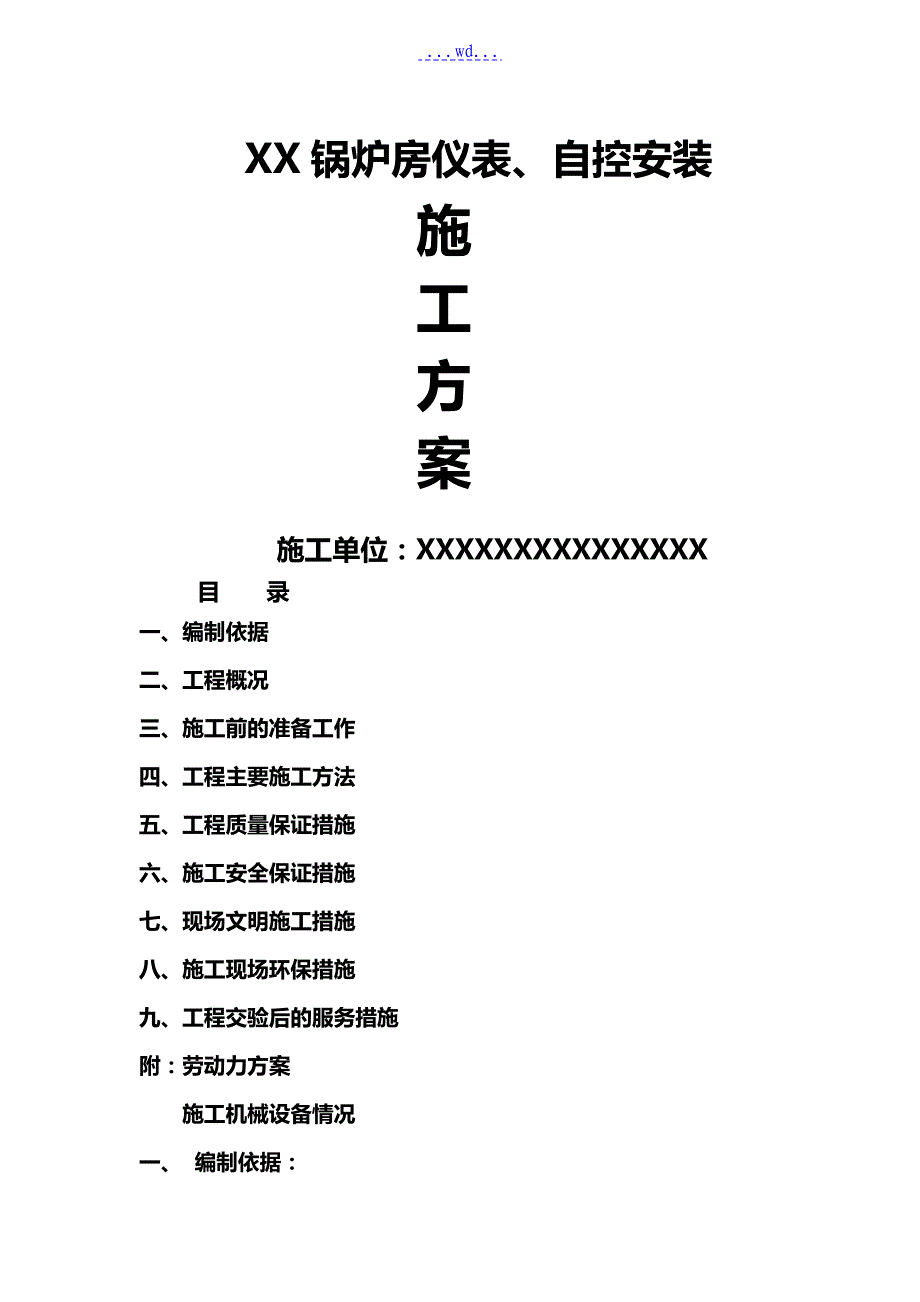 ...wd...

XX 锅炉房仪表、自控安装

施

工

方

案

施工单位：XXXXXXXXXXXXXXX

目 录

一、编制依据

二、工程概况

三、施工前的准备工作

四、工程主要施工方法

五、工程质量保证措施

六、施工安全保证措施

七、现场文明施工措施

八、施工现场环保措施

九、工程交验后的服务措施

附：劳动力方案

施工机械设备情况

一、 编制依据：